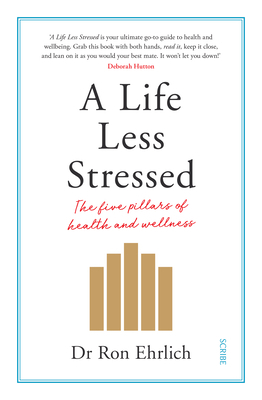 'A Life Less Stressed is your ultimate go-to guide to health and wellbeing. Grab this book with both hands, read it, keep it close, and lean on it as you would your best mate. It won't let you down!'
Deborah Hutton

A Life Less Stressed

The five pillars of health and wellness

Dr Ron Ehrlich

SCRIBE